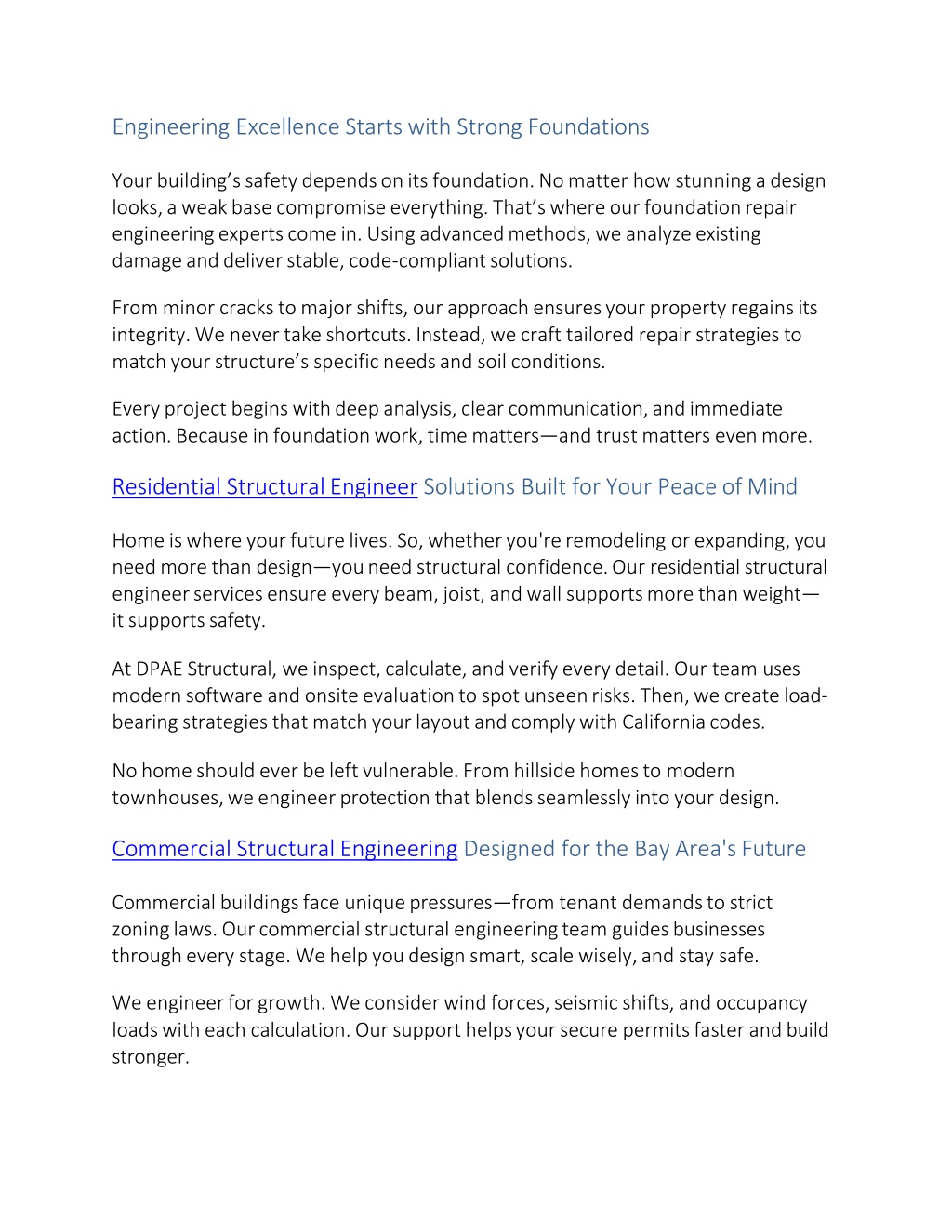 Engineering Excellence Starts with Strong Foundations

Your building's safety depends on its foundation. No matter how stunning a design looks, a weak base compromise everything. That's where our foundation repair engineering experts come in. Using advanced methods, we analyze existing damage and deliver stable, code-compliant solutions.

From minor cracks to major shifts, our approach ensures your property regains its integrity. We never take shortcuts. Instead, we craft tailored repair strategies to match your structure's specific needs and soil conditions.

Every project begins with deep analysis, clear communication, and immediate action. Because in foundation work, time matters—and trust matters even more.

Residential Structural Engineer Solutions Built for Your Peace of Mind

Home is where your future lives. So, whether you're remodeling or expanding, you need more than design—you need structural confidence. Our residential structural engineer services ensure every beam, joist, and wall supports more than weight—it supports safety.

At DPAE Structural, we inspect, calculate, and verify every detail. Our team uses modern software and onsite evaluation to spot unseen risks. Then, we create load-bearing strategies that match your layout and comply with California codes.

No home should ever be left vulnerable. From hillside homes to modern townhouses, we engineer protection that blends seamlessly into your design.

Commercial Structural Engineering Designed for the Bay Area's Future

Commercial buildings face unique pressures—from tenant demands to strict zoning laws. Our commercial structural engineering team guides businesses through every stage. We help you design smart, scale wisely, and stay safe.

We engineer for growth. We consider wind forces, seismic shifts, and occupancy loads with each calculation. Our support helps your secure permits faster and build stronger.